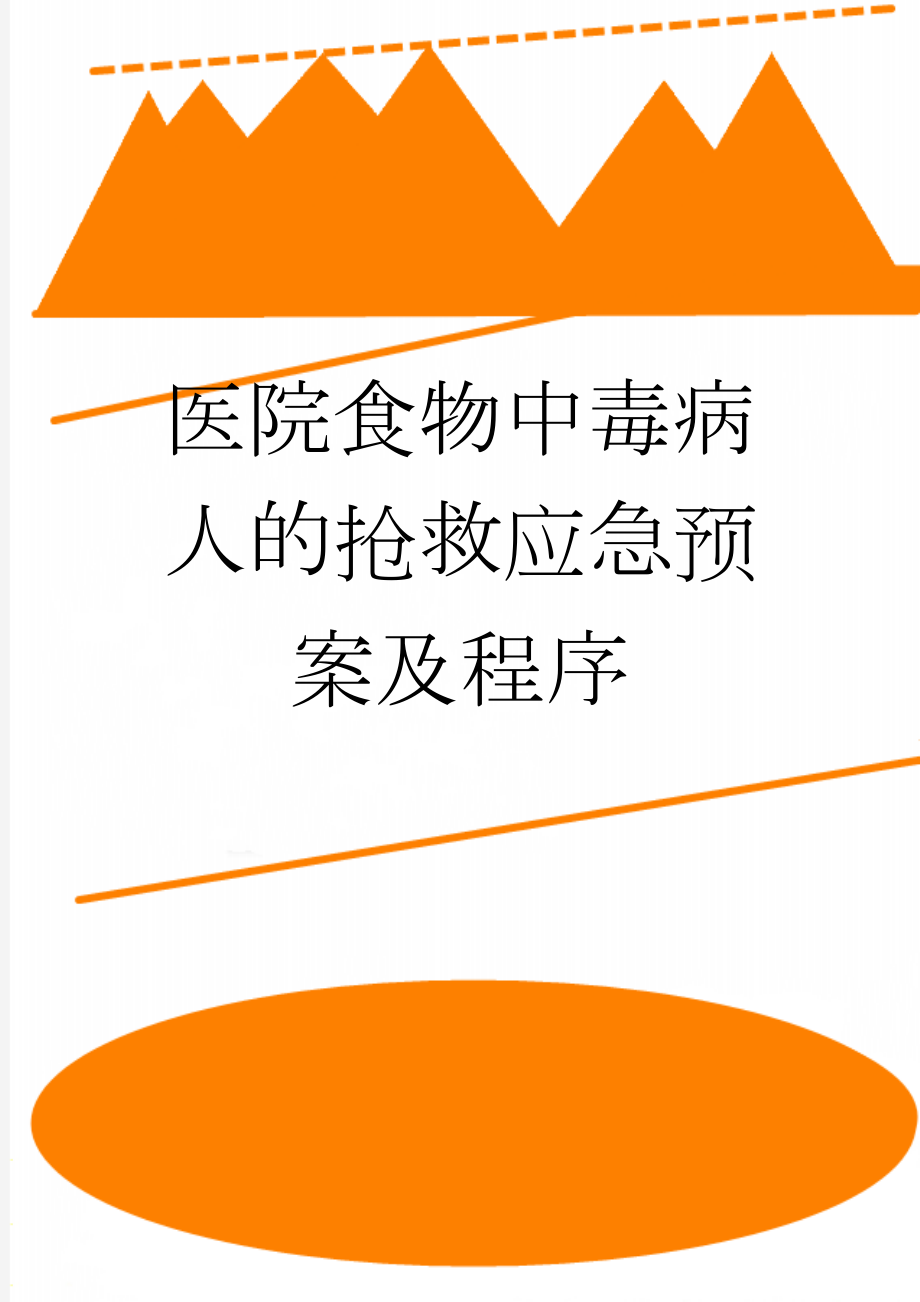 医院食物中毒病人的抢救应急预案及程序